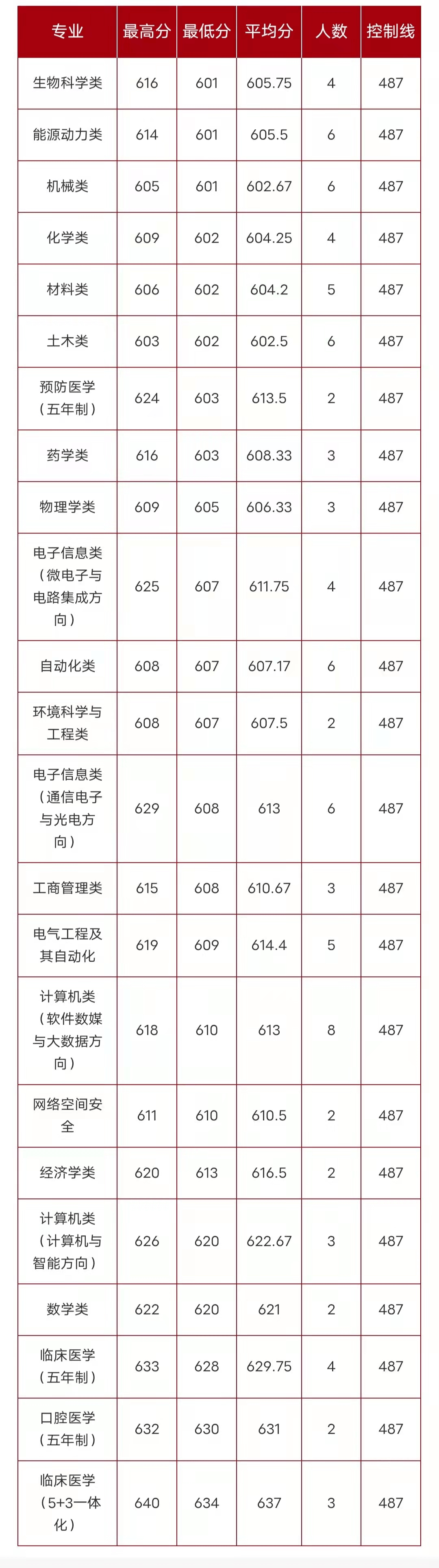 | 专业 | 最高分 | 最低分 | 平均分 | 人数 | 控制线 |
|---|---|---|---|---|---|
| 生物科学类 | 616 | 601 | 605.75 | 4 | 487 |
| 能源动力类 | 614 | 601 | 605.5 | 6 | 487 |
| 机械类 | 605 | 601 | 602.67 | 6 | 487 |
| 化学类 | 609 | 602 | 604.25 | 4 | 487 |
| 材料类 | 606 | 602 | 604.2 | 5 | 487 |
| 土木类 | 603 | 602 | 602.5 | 6 | 487 |
| 预防医学（五年制） | 624 | 603 | 613.5 | 2 | 487 |
| 药学类 | 616 | 603 | 608.33 | 3 | 487 |
| 物理学类 | 609 | 605 | 606.33 | 3 | 487 |
| 电子信息类（微电子与电路集成方向） | 625 | 607 | 611.75 | 4 | 487 |
| 自动化类 | 608 | 607 | 607.17 | 6 | 487 |
| 环境科学与工程类 | 608 | 607 | 607.5 | 2 | 487 |
| 电子信息类（通信电子与光电方向） | 629 | 608 | 613 | 6 | 487 |
| 工商管理类 | 615 | 608 | 610.67 | 3 | 487 |
| 电气工程及其自动化 | 619 | 609 | 614.4 | 5 | 487 |
| 计算机类（软件数媒与大数据方向） | 618 | 610 | 613 | 8 | 487 |
| 网络空间安全 | 611 | 610 | 610.5 | 2 | 487 |
| 经济学类 | 620 | 613 | 616.5 | 2 | 487 |
| 计算机类（计算机与智能方向） | 626 | 620 | 622.67 | 3 | 487 |
| 数学类 | 622 | 620 | 621 | 2 | 487 |
| 临床医学（五年制） | 633 | 628 | 629.75 | 4 | 487 |
| 口腔医学（五年制） | 632 | 630 | 631 | 2 | 487 |
| 临床医学（5+3一体化） | 640 | 634 | 637 | 3 | 487 |